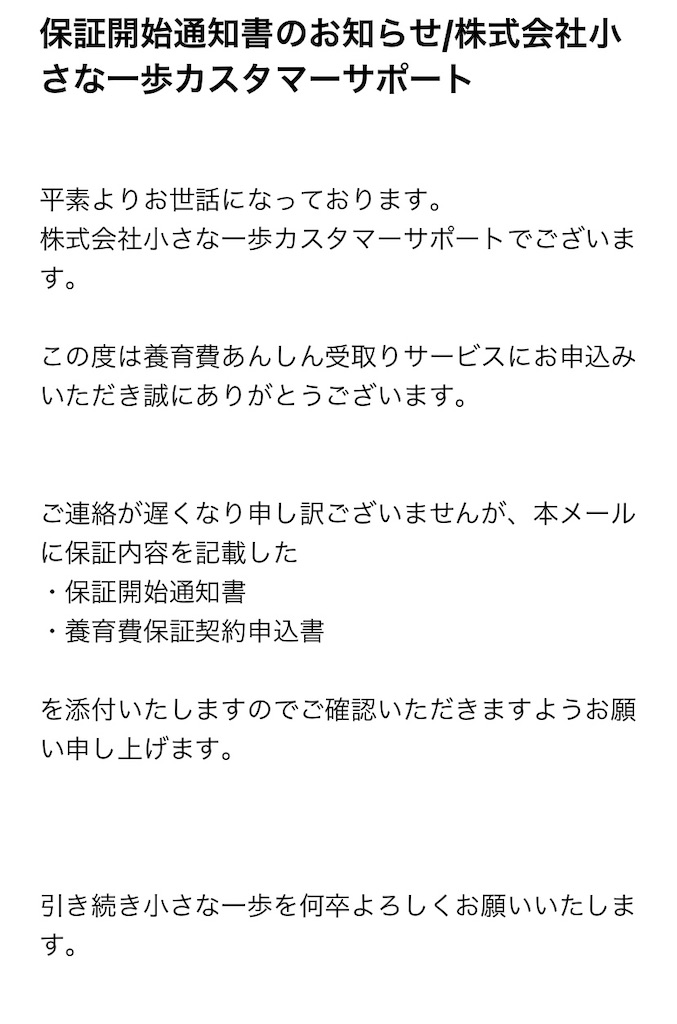 保証開始通知書のお知らせ/株式会社小さな一歩カスタマーサポート

平素よりお世話になっております。
株式会社小さな一歩カスタマーサポートでございます。

この度は養育費あんしん受取りサービスにお申込みいただき誠にありがとうございます。

ご連絡が遅くなり申し訳ございませんが、本メールに保証内容を記載した
・保証開始通知書
・養育費保証契約申込書

を添付いたしますのでご確認いただきますようお願い申し上げます。

引き続き小さな一歩を何卒よろしくお願いいたします。